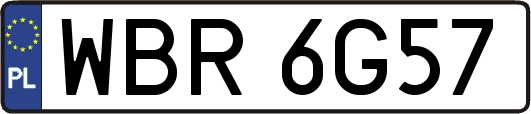 PL
WBR 6G57